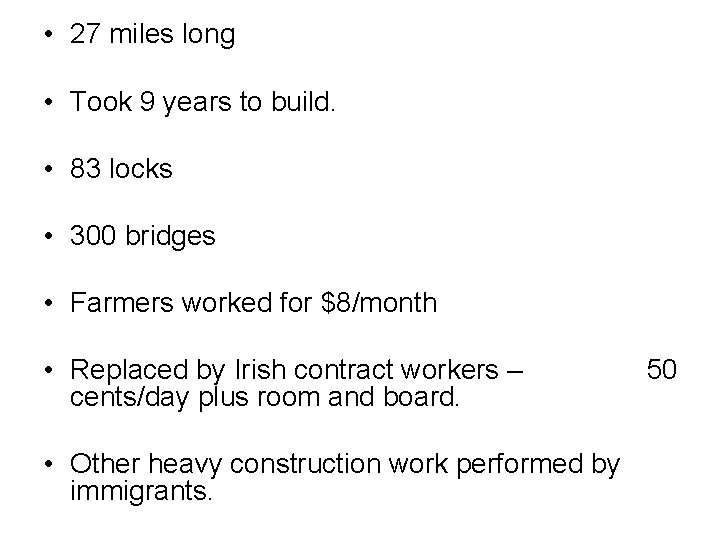 • 27 miles long

• Took 9 years to build.

• 83 locks

• 300 bridges

• Farmers worked for $8/month

• Replaced by Irish contract workers – 50 cents/day plus room and board.

• Other heavy construction work performed by immigrants.